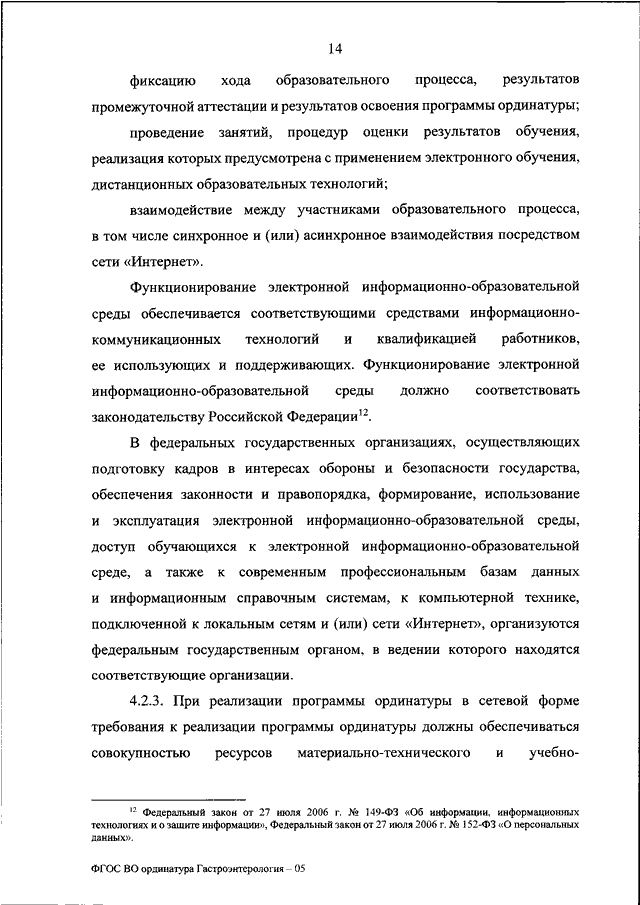 14

фиксацию хода образовательного процесса, результатов промежуточной аттестации и результатов освоения программы ординатуры;

проведение занятий, процедур оценки результатов обучения, реализация которых предусмотрена с применением электронного обучения, дистанционных образовательных технологий;

взаимодействие между участниками образовательного процесса, в том числе синхронное и (или) асинхронное взаимодействия посредством сети «Интернет».

Функционирование электронной информационно-образовательной среды обеспечивается соответствующими средствами информационно-коммуникационных технологий и квалификацией работников, ее использующих и поддерживающих. Функционирование электронной информационно-образовательной среды должно соответствовать законодательству Российской Федерации$^{12}$.

В федеральных государственных организациях, осуществляющих подготовку кадров в интересах обороны и безопасности государства, обеспечения законности и правопорядка, формирование, использование и эксплуатация электронной информационно-образовательной среды, доступ обучающихся к электронной информационно-образовательной среде, а также к современным профессиональным базам данных и информационным справочным системам, к компьютерной технике, подключенной к локальным сетям и (или) сети «Интернет», организуются федеральным государственным органом, в ведении которого находятся соответствующие организации.

4.2.3. При реализации программы ординатуры в сетевой форме требования к реализации программы ординатуры должны обеспечиваться совокупностью ресурсов материально-технического и учебно-

$^{12}$ Федеральный закон от 27 июля 2006 г. № 149-ФЗ «Об информации, информационных технологиях и о защите информации», Федеральный закон от 27 июля 2006 г. № 152-ФЗ «О персональных данных».

ФГОС ВО ординатура Гастроэнтерология – 05